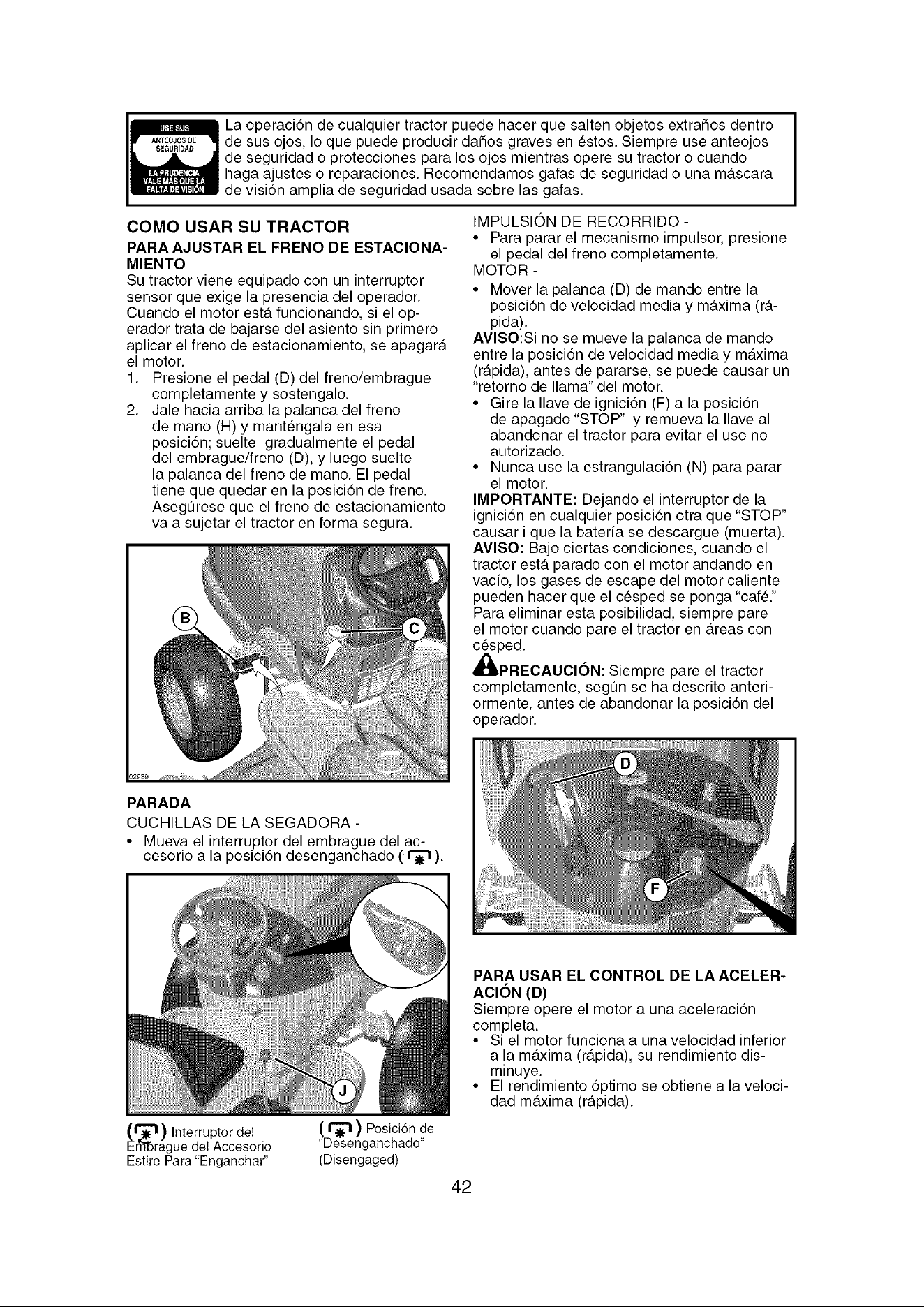 USE SUS ANTEOJOS DE SEGURIDAD LA PRUDENCIA VALE MÁS QUE LA FALTA DE VISIÓN

La operación de cualquier tractor puede hacer que salten objetos extraños dentro de sus ojos, lo que puede producir daños graves en éstos. Siempre use anteojos de seguridad o protecciones para los ojos mientras opere su tractor o cuando haga ajustes o reparaciones. Recomendamos gafas de seguridad o una máscara de visión amplia de seguridad usada sobre las gafas.

COMO USAR SU TRACTOR

PARA AJUSTAR EL FRENO DE ESTACIONAMIENTO

Su tractor viene equipado con un interruptor sensor que exige la presencia del operador. Cuando el motor está funcionando, si el operador trata de bajarse del asiento sin primero aplicar el freno de estacionamiento, se apagará el motor.

1. Presione el pedal (D) del freno/embrague completamente y sostengalo.
2. Jale hacia arriba la palanca del freno de mano (H) y manténgala en esa posición; suelte gradualmente el pedal del embrague/freno (D), y luego suelte la palanca del freno de mano. El pedal tiene que quedar en la posición de freno. Asegúrese que el freno de estacionamiento va a sujetar el tractor en forma segura.

B
C
02939

PARADA

CUCHILLAS DE LA SEGADORA -
• Mueva el interruptor del embrague del accesorio a la posición desenganchado ( ).

J

( ) Interruptor del Embrague del Accesorio Estire Para "Enganchar"

( ) Posición de "Desenganchado" (Disengaged)

IMPULSIÓN DE RECORRIDO -
• Para parar el mecanismo impulsor, presione el pedal del freno completamente.

MOTOR -
• Mover la palanca (D) de mando entre la posición de velocidad media y máxima (rápida).

AVISO:Si no se mueve la palanca de mando entre la posición de velocidad media y máxima (rápida), antes de pararse, se puede causar un "retorno de llama" del motor.
• Gire la llave de ignición (F) a la posición de apagado "STOP" y remueva la llave al abandonar el tractor para evitar el uso no autorizado.
• Nunca use la estrangulación (N) para parar el motor.

IMPORTANTE: Dejando el interruptor de la ignición en cualquier posición otra que "STOP" causar i que la batería se descargue (muerta).

AVISO: Bajo ciertas condiciones, cuando el tractor está parado con el motor andando en vacío, los gases de escape del motor caliente pueden hacer que el césped se ponga "café." Para eliminar esta posibilidad, siempre pare el motor cuando pare el tractor en áreas con césped.

PRECAUCIÓN: Siempre pare el tractor completamente, según se ha descrito anteriormente, antes de abandonar la posición del operador.

D
F

PARA USAR EL CONTROL DE LA ACELERACIÓN (D)

Siempre opere el motor a una aceleración completa.
• Si el motor funciona a una velocidad inferior a la máxima (rápida), su rendimiento disminuye.
• El rendimiento óptimo se obtiene a la velocidad máxima (rápida).

42